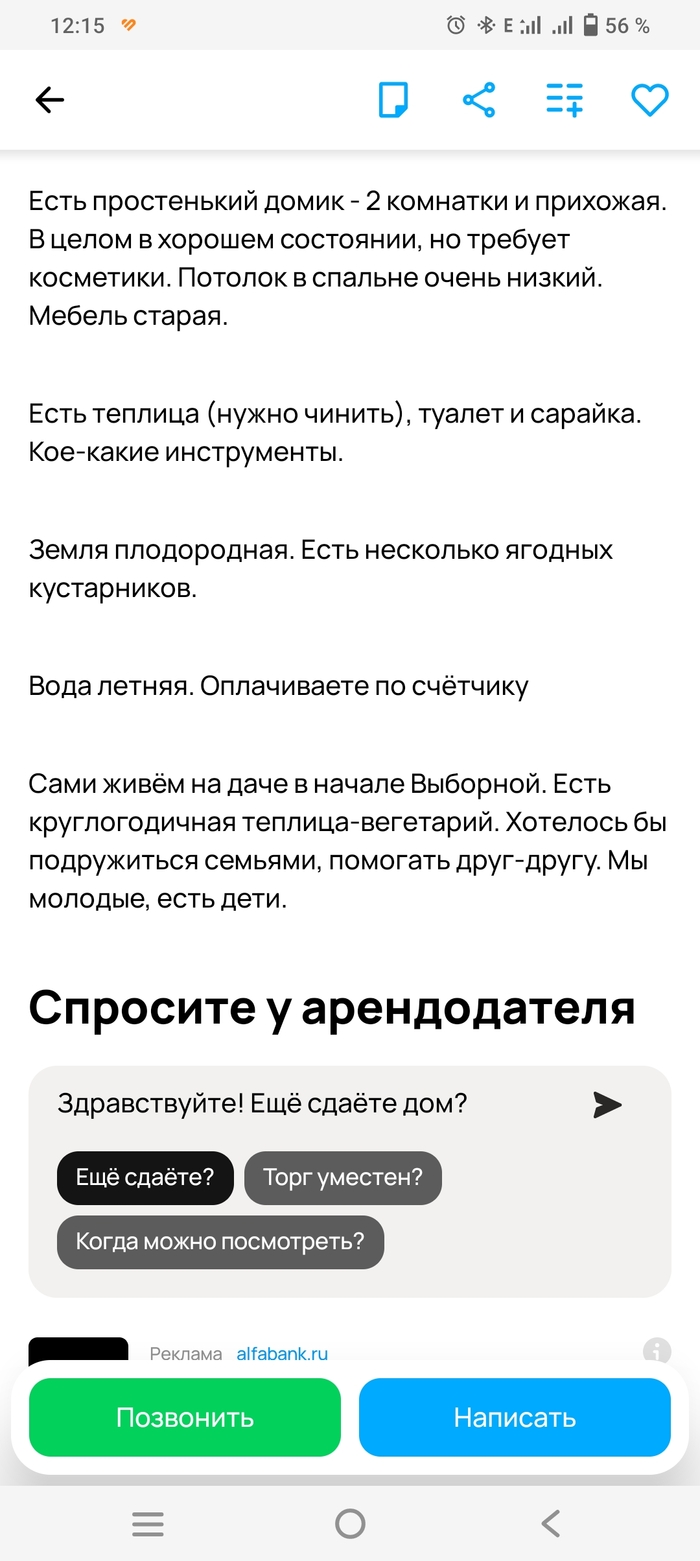 12:15 E 56 %

Есть простенький домик - 2 комнатки и прихожая. В целом в хорошем состоянии, но требует косметики. Потолок в спальне очень низкий. Мебель старая.

Есть теплица (нужно чинить), туалет и сарайка. Кое-какие инструменты.

Земля плодородная. Есть несколько ягодных кустарников.

Вода летняя. Оплачиваете по счётчику

Сами живём на даче в начале Выборной. Есть круглогодичная теплица-вегетарий. Хотелось бы подружиться семьями, помогать друг-другу. Мы молодые, есть дети.

Спросите у арендодателя

Здравствуйте! Ещё сдаёте дом?

Ещё сдаёте?
Торг уместен?
Когда можно посмотреть?

Реклама alfabank.ru

Позвонить
Написать